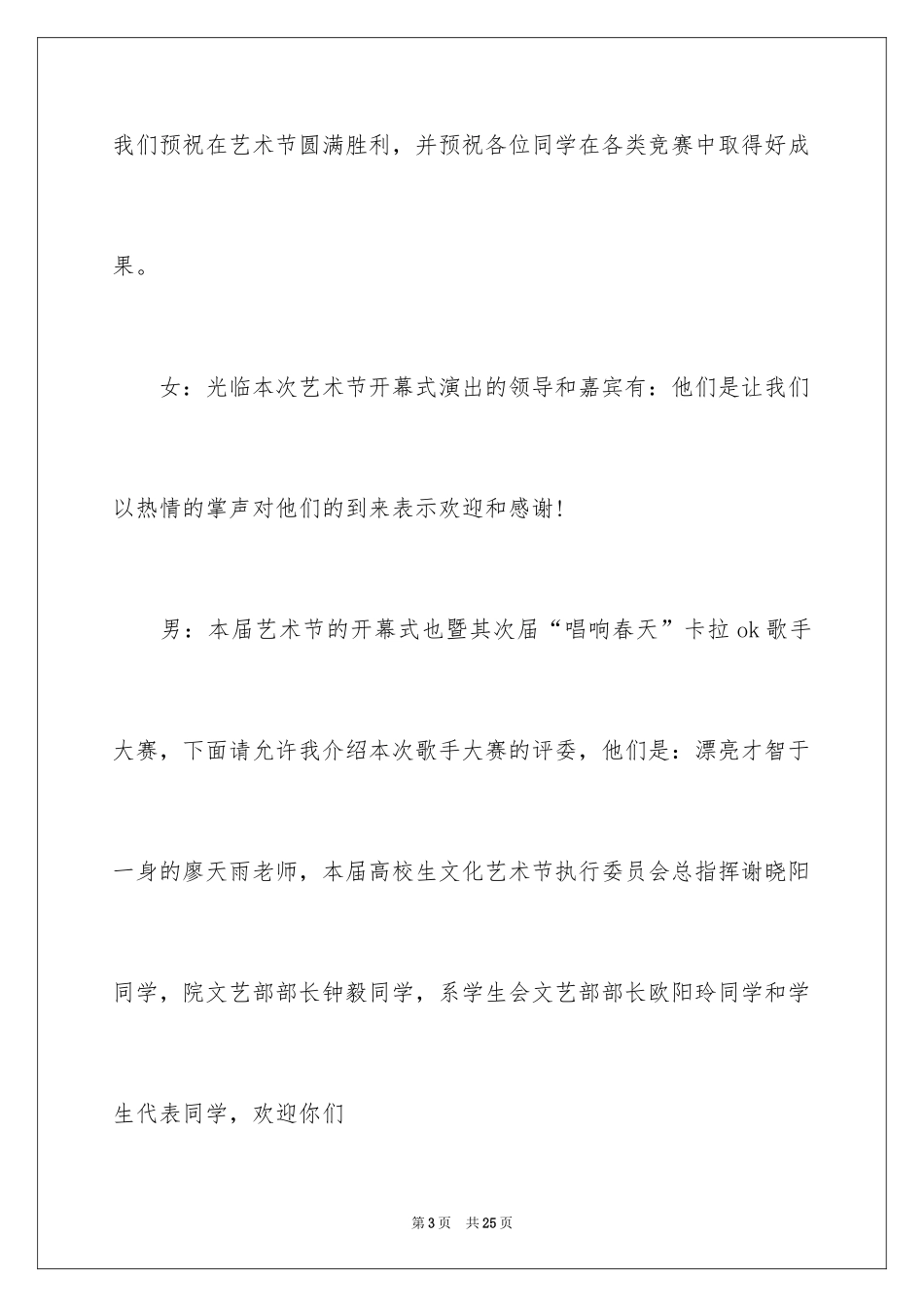 我们预祝在艺术节圆满胜利，并预祝各位同学在各类竞赛中取得好成果。

女：光临本次艺术节开幕式演出的领导和嘉宾有：他们是让我们以热情的掌声对他们的到来表示欢迎和感谢!

男：本届艺术节的开幕式也暨其次届“唱响春天”卡拉 ok 歌手大赛，下面请允许我介绍本次歌手大赛的评委，他们是：漂亮才智于一身的廖天雨老师，本届高校生文化艺术节执行委员会总指挥谢晓阳同学，院文艺部部长钟毅同学，系学生会文艺部部长欧阳玲同学和学生代表同学，欢迎你们

第 3 页　共 25 页